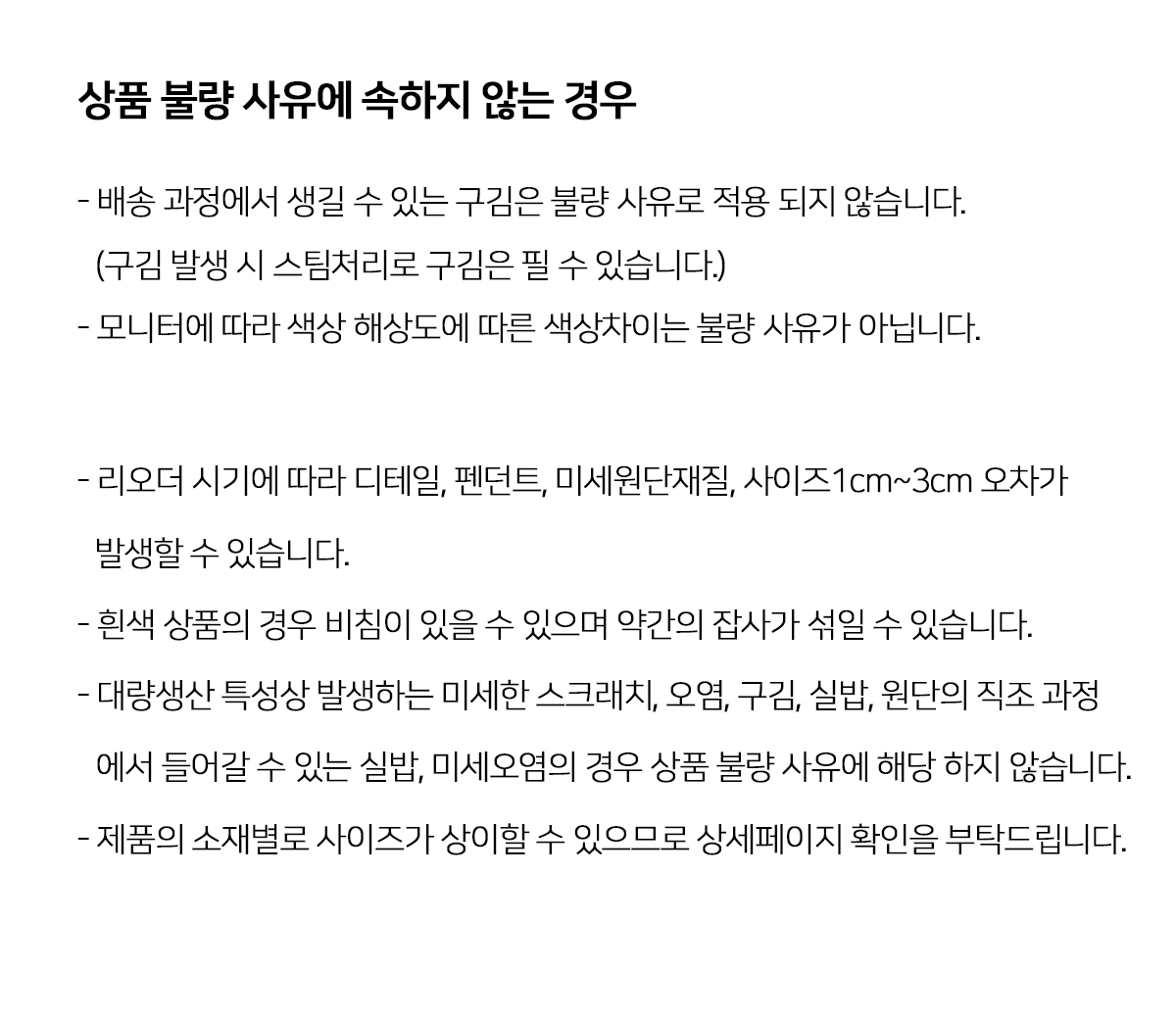 상품 불량 사유에 속하지 않는 경우

- 배송 과정에서 생길 수 있는 구김은 불량 사유로 적용 되지 않습니다.
(구김 발생 시 스팀처리로 구김은 필 수 있습니다.)
- 모니터에 따라 색상 해상도에 따른 색상차이는 불량 사유가 아닙니다.

- 리오더 시기에 따라 디테일, 펜던트, 미세원단재질, 사이즈1cm~3cm 오차가 발생할 수 있습니다.
- 흰색 상품의 경우 비침이 있을 수 있으며 약간의 잡사가 섞일 수 있습니다.
- 대량생산 특성상 발생하는 미세한 스크래치, 오염, 구김, 실밥, 원단의 직조 과정에서 들어갈 수 있는 실밥, 미세오염의 경우 상품 불량 사유에 해당 하지 않습니다.
- 제품의 소재별로 사이즈가 상이할 수 있으므로 상세페이지 확인을 부탁드립니다.